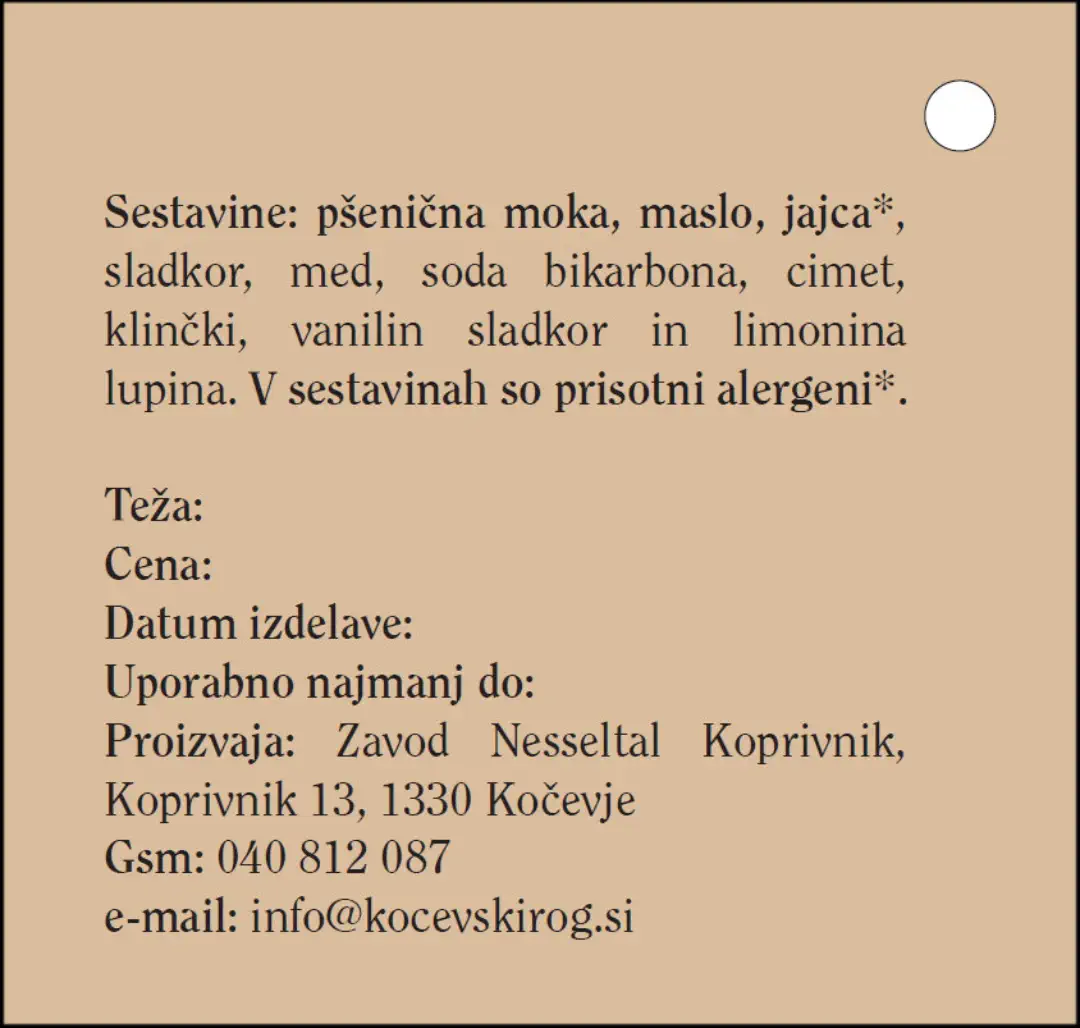 Sestavine: pšenična moka, maslo, jajca*, sladkor, med, soda bikarbona, cimet, klinčki, vanilin sladkor in limonina lupina. V sestavinah so prisotni alergeni*.

Teža:
Cena:
Datum izdelave:
Uporabno najmanj do:
Proizvaja: Zavod Nesseltal Koprivnik, Koprivnik 13, 1330 Kočevje
Gsm: 040 812 087
e-mail: info@kocevskirog.si